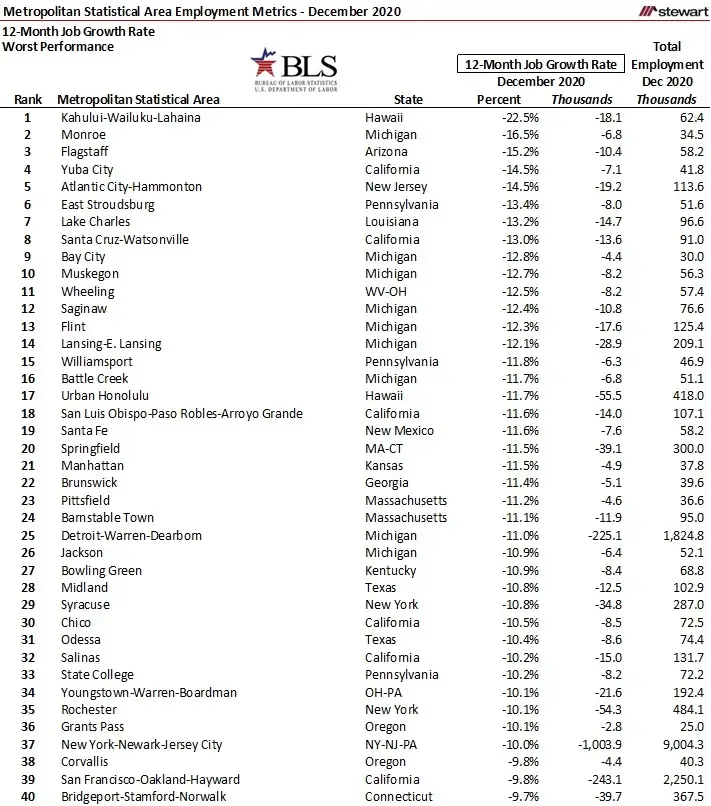 Metropolitan Statistical Area Employment Metrics - December 2020

stewart

12-Month Job Growth Rate
Worst Performance

BLS
BUREAU OF LABOR STATISTICS
U.S. DEPARTMENT OF LABOR

| Rank | Metropolitan Statistical Area | State | 12-Month Job Growth Rate December 2020 Percent | 12-Month Job Growth Rate December 2020 Thousands | Total Employment Dec 2020 Thousands |
|---|---|---|---|---|---|
| 1 | Kahului-Wailuku-Lahaina | Hawaii | -22.5% | -18.1 | 62.4 |
| 2 | Monroe | Michigan | -16.5% | -6.8 | 34.5 |
| 3 | Flagstaff | Arizona | -15.2% | -10.4 | 58.2 |
| 4 | Yuba City | California | -14.5% | -7.1 | 41.8 |
| 5 | Atlantic City-Hammonton | New Jersey | -14.5% | -19.2 | 113.6 |
| 6 | East Stroudsburg | Pennsylvania | -13.4% | -8.0 | 51.6 |
| 7 | Lake Charles | Louisiana | -13.2% | -14.7 | 96.6 |
| 8 | Santa Cruz-Watsonville | California | -13.0% | -13.6 | 91.0 |
| 9 | Bay City | Michigan | -12.8% | -4.4 | 30.0 |
| 10 | Muskegon | Michigan | -12.7% | -8.2 | 56.3 |
| 11 | Wheeling | WV-OH | -12.5% | -8.2 | 57.4 |
| 12 | Saginaw | Michigan | -12.4% | -10.8 | 76.6 |
| 13 | Flint | Michigan | -12.3% | -17.6 | 125.4 |
| 14 | Lansing-E. Lansing | Michigan | -12.1% | -28.9 | 209.1 |
| 15 | Williamsport | Pennsylvania | -11.8% | -6.3 | 46.9 |
| 16 | Battle Creek | Michigan | -11.7% | -6.8 | 51.1 |
| 17 | Urban Honolulu | Hawaii | -11.7% | -55.5 | 418.0 |
| 18 | San Luis Obispo-Paso Robles-Arroyo Grande | California | -11.6% | -14.0 | 107.1 |
| 19 | Santa Fe | New Mexico | -11.6% | -7.6 | 58.2 |
| 20 | Springfield | MA-CT | -11.5% | -39.1 | 300.0 |
| 21 | Manhattan | Kansas | -11.5% | -4.9 | 37.8 |
| 22 | Brunswick | Georgia | -11.4% | -5.1 | 39.6 |
| 23 | Pittsfield | Massachusetts | -11.2% | -4.6 | 36.6 |
| 24 | Barnstable Town | Massachusetts | -11.1% | -11.9 | 95.0 |
| 25 | Detroit-Warren-Dearborn | Michigan | -11.0% | -225.1 | 1,824.8 |
| 26 | Jackson | Michigan | -10.9% | -6.4 | 52.1 |
| 27 | Bowling Green | Kentucky | -10.9% | -8.4 | 68.8 |
| 28 | Midland | Texas | -10.8% | -12.5 | 102.9 |
| 29 | Syracuse | New York | -10.8% | -34.8 | 287.0 |
| 30 | Chico | California | -10.5% | -8.5 | 72.5 |
| 31 | Odessa | Texas | -10.4% | -8.6 | 74.4 |
| 32 | Salinas | California | -10.2% | -15.0 | 131.7 |
| 33 | State College | Pennsylvania | -10.2% | -8.2 | 72.2 |
| 34 | Youngstown-Warren-Boardman | OH-PA | -10.1% | -21.6 | 192.4 |
| 35 | Rochester | New York | -10.1% | -54.3 | 484.1 |
| 36 | Grants Pass | Oregon | -10.1% | -2.8 | 25.0 |
| 37 | New York-Newark-Jersey City | NY-NJ-PA | -10.0% | -1,003.9 | 9,004.3 |
| 38 | Corvallis | Oregon | -9.8% | -4.4 | 40.3 |
| 39 | San Francisco-Oakland-Hayward | California | -9.8% | -243.1 | 2,250.1 |
| 40 | Bridgeport-Stamford-Norwalk | Connecticut | -9.7% | -39.7 | 367.5 |